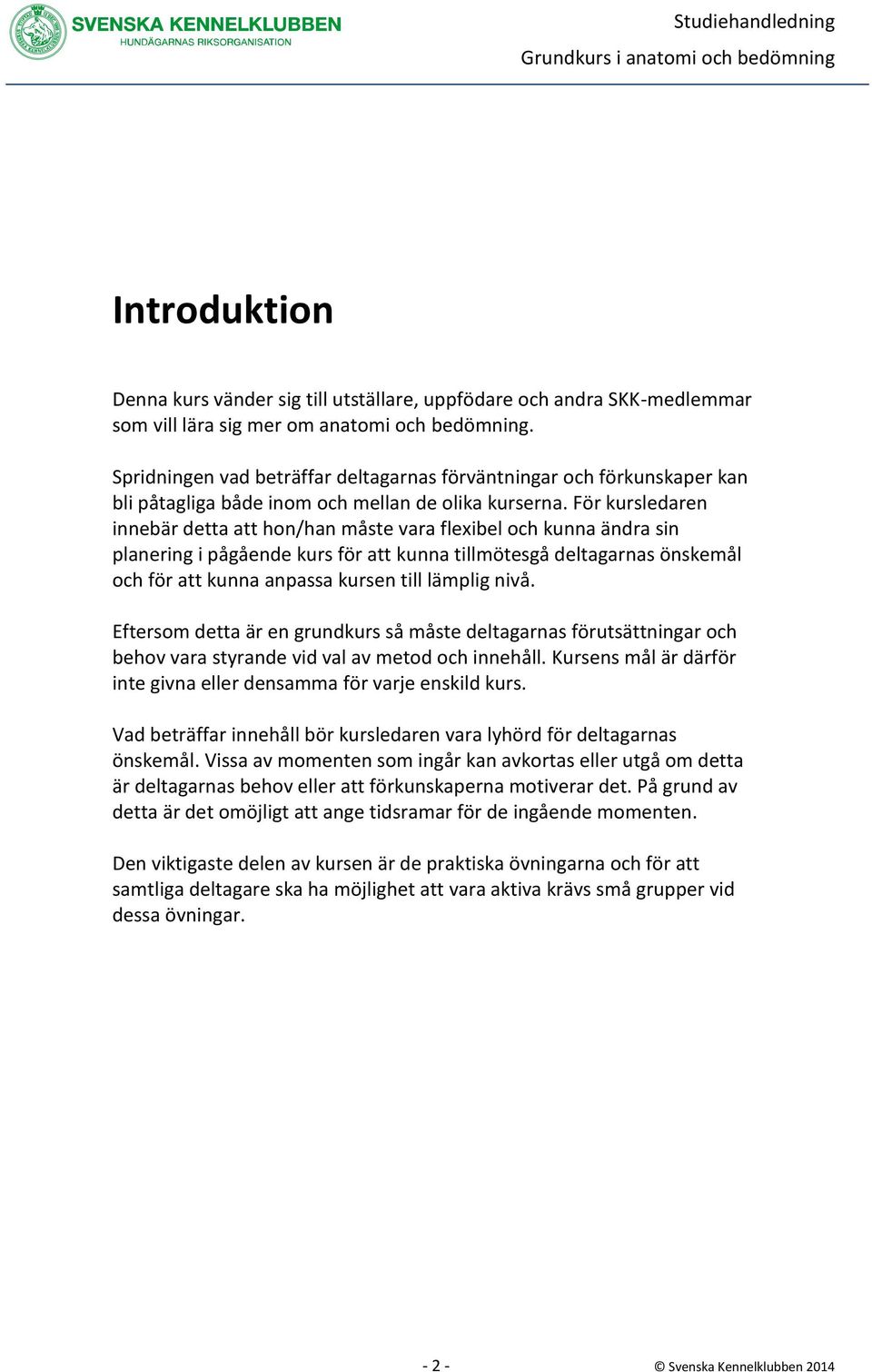 SVENSKA KENNELKLUBBEN
HUNDÄGARNAS RIKSORGANISATION

Studiehandledning
Grundkurs i anatomi och bedömning

Introduktion

Denna kurs vänder sig till utställare, uppfödare och andra SKK-medlemmar som vill lära sig mer om anatomi och bedömning.

Spridningen vad beträffar deltagarnas förväntningar och förkunskaper kan bli påtagliga både inom och mellan de olika kurserna. För kursledaren innebär detta att hon/han måste vara flexibel och kunna ändra sin planering i pågående kurs för att kunna tillmötesgå deltagarnas önskemål och för att kunna anpassa kursen till lämplig nivå.

Eftersom detta är en grundkurs så måste deltagarnas förutsättningar och behov vara styrande vid val av metod och innehåll. Kursens mål är därför inte givna eller densamma för varje enskild kurs.

Vad beträffar innehåll bör kursledaren vara lyhörd för deltagarnas önskemål. Vissa av momenten som ingår kan avkortas eller utgå om detta är deltagarnas behov eller att förkunskaperna motiverar det. På grund av detta är det omöjligt att ange tidsramar för de ingående momenten.

Den viktigaste delen av kursen är de praktiska övningarna och för att samtliga deltagare ska ha möjlighet att vara aktiva krävs små grupper vid dessa övningar.

- 2 -

© Svenska Kennelklubben 2014